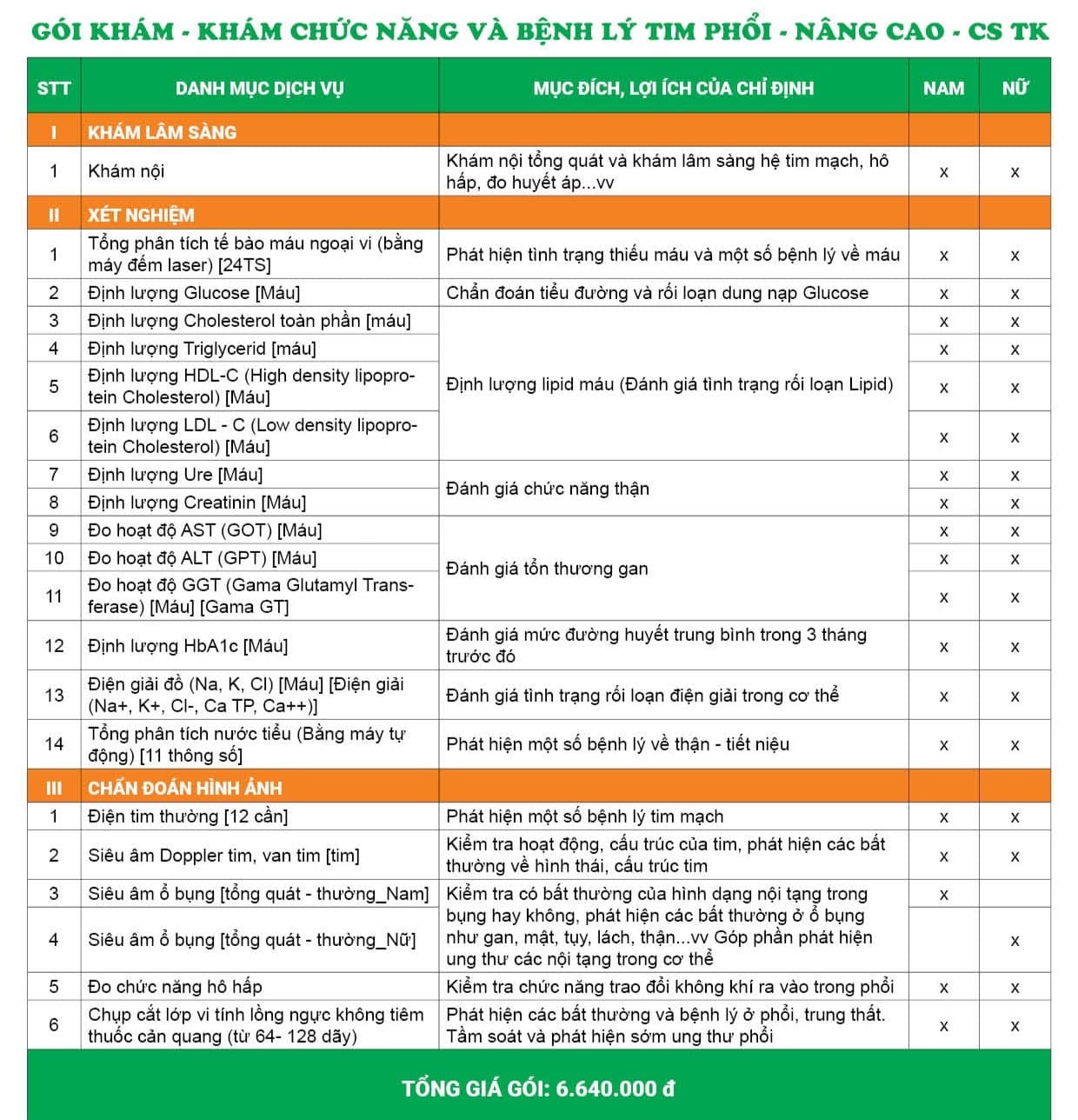 GÓI KHÁM - KHÁM CHỨC NĂNG VÀ BỆNH LÝ TIM PHỔI - NÂNG CAO - CS TK

| STT | DANH MỤC DỊCH VỤ | MỤC ĐÍCH, LỢI ÍCH CỦA CHỈ ĐỊNH | NAM | NỮ |
|---|---|---|---|---|
| I | KHÁM LÂM SÀNG | | | |
| 1 | Khám nội | Khám nội tổng quát và khám lâm sàng hệ tim mạch, hô hấp, đo huyết áp...vv | x | x |
| II | XÉT NGHIỆM | | | |
| 1 | Tổng phân tích tế bào máu ngoại vi (bằng máy đếm laser) [24TS] | Phát hiện tình trạng thiếu máu và một số bệnh lý về máu | x | x |
| 2 | Định lượng Glucose [Máu] | Chẩn đoán tiểu đường và rối loạn dung nạp Glucose | x | x |
| 3 | Định lượng Cholesterol toàn phần [máu] | Định lượng lipid máu (Đánh giá tình trạng rối loạn Lipid) | x | x |
| 4 | Định lượng Triglycerid [máu] | | x | x |
| 5 | Định lượng HDL-C (High density lipoprotein Cholesterol) [Máu] | | x | x |
| 6 | Định lượng LDL - C (Low density lipoprotein Cholesterol) [Máu] | | x | x |
| 7 | Định lượng Ure [Máu] | Đánh giá chức năng thận | x | x |
| 8 | Định lượng Creatinin [Máu] | | x | x |
| 9 | Đo hoạt độ AST (GOT) [Máu] | Đánh giá tổn thương gan | x | x |
| 10 | Đo hoạt độ ALT (GPT) [Máu] | | x | x |
| 11 | Đo hoạt độ GGT (Gama Glutamyl Transferase) [Máu] [Gama GT] | | x | x |
| 12 | Định lượng HbA1c [Máu] | Đánh giá mức đường huyết trung bình trong 3 tháng trước đó | x | x |
| 13 | Điện giải đồ (Na, K, Cl) [Máu] [Điện giải (Na+, K+, Cl-, Ca TP, Ca++)] | Đánh giá tình trạng rối loạn điện giải trong cơ thể | x | x |
| 14 | Tổng phân tích nước tiểu (Bằng máy tự động) [11 thông số] | Phát hiện một số bệnh lý về thận - tiết niệu | x | x |
| III | CHẨN ĐOÁN HÌNH ẢNH | | | |
| 1 | Điện tim thường [12 cần] | Phát hiện một số bệnh lý tim mạch | x | x |
| 2 | Siêu âm Doppler tim, van tim [tim] | Kiểm tra hoạt động, cấu trúc của tim, phát hiện các bất thường về hình thái, cấu trúc tim | x | x |
| 3 | Siêu âm ổ bụng [tổng quát - thường_Nam] | Kiểm tra có bất thường của hình dạng nội tạng trong bụng hay không, phát hiện các bất thường ở ổ bụng như gan, mật, tụy, lách, thận...vv Góp phần phát hiện ung thư các nội tạng trong cơ thể | x | |
| 4 | Siêu âm ổ bụng [tổng quát - thường_Nữ] | | | x |
| 5 | Đo chức năng hô hấp | Kiểm tra chức năng trao đổi không khí ra vào trong phổi | x | x |
| 6 | Chụp cắt lớp vi tính lồng ngực không tiêm thuốc cản quang (từ 64- 128 dãy) | Phát hiện các bất thường và bệnh lý ở phổi, trung thất. Tầm soát và phát hiện sớm ung thư phổi | x | x |

TỔNG GIÁ GÓI: 6.640.000 đ